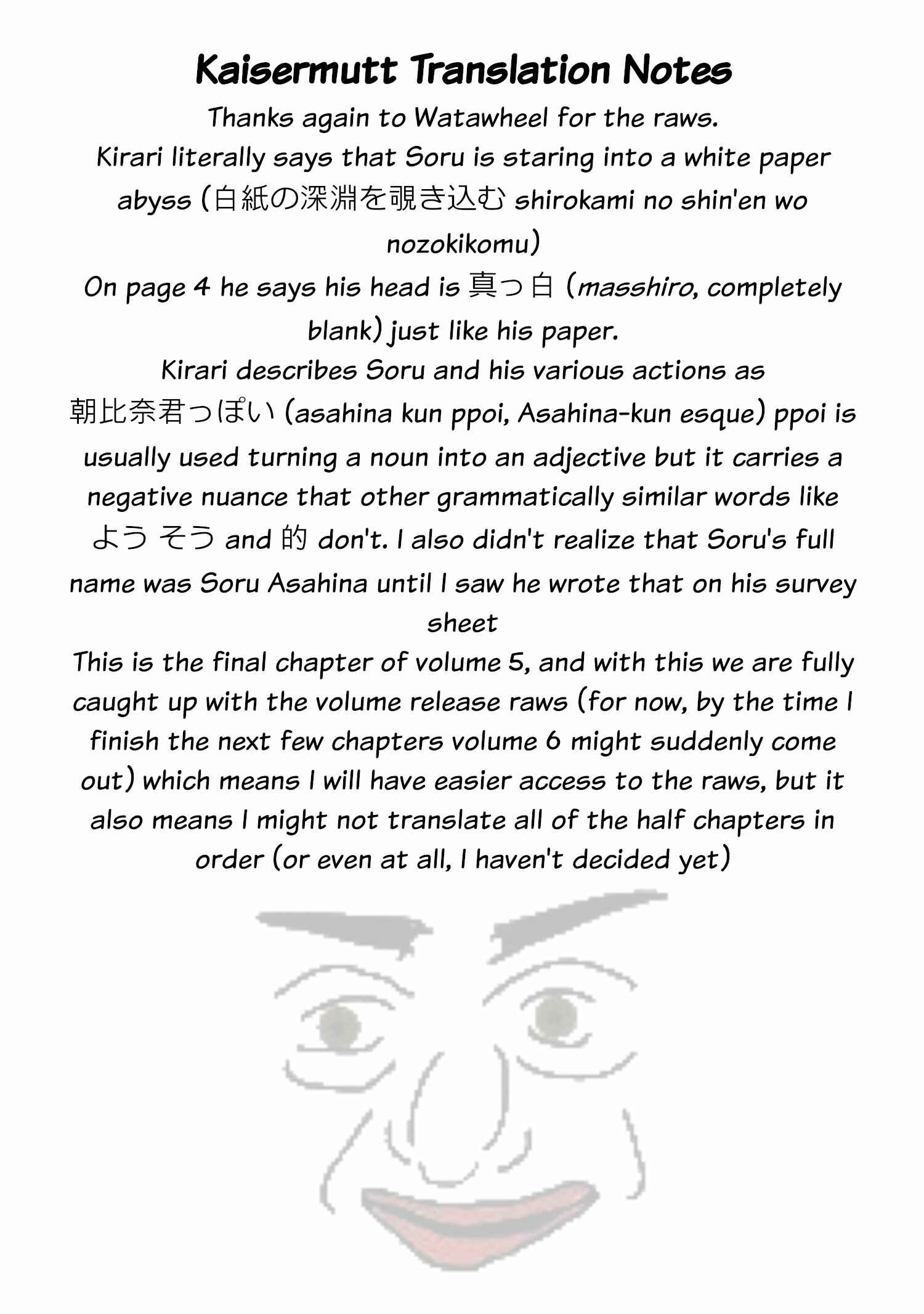 Kaisermutt Translation Notes

Thanks again to Watawheel for the raws.

Kirari literally says that Soru is staring into a white paper abyss (白紙の深淵を覗き込む shirokami no shin'en wo nozokikomu)

On page 4 he says his head is 真っ白 (masshiro, completely blank) just like his paper.

Kirari describes Soru and his various actions as 朝比奈君っぽい (asahina kun ppoi, Asahina-kun esque) ppoi is usually used turning a noun into an adjective but it carries a negative nuance that other grammatically similar words like よう そう and 的 don't. I also didn't realize that Soru's full name was Soru Asahina until I saw he wrote that on his survey sheet

This is the final chapter of volume 5, and with this we are fully caught up with the volume release raws (for now, by the time I finish the next few chapters volume 6 might suddenly come out) which means I will have easier access to the raws, but it also means I might not translate all of the half chapters in order (or even at all, I haven't decided yet)